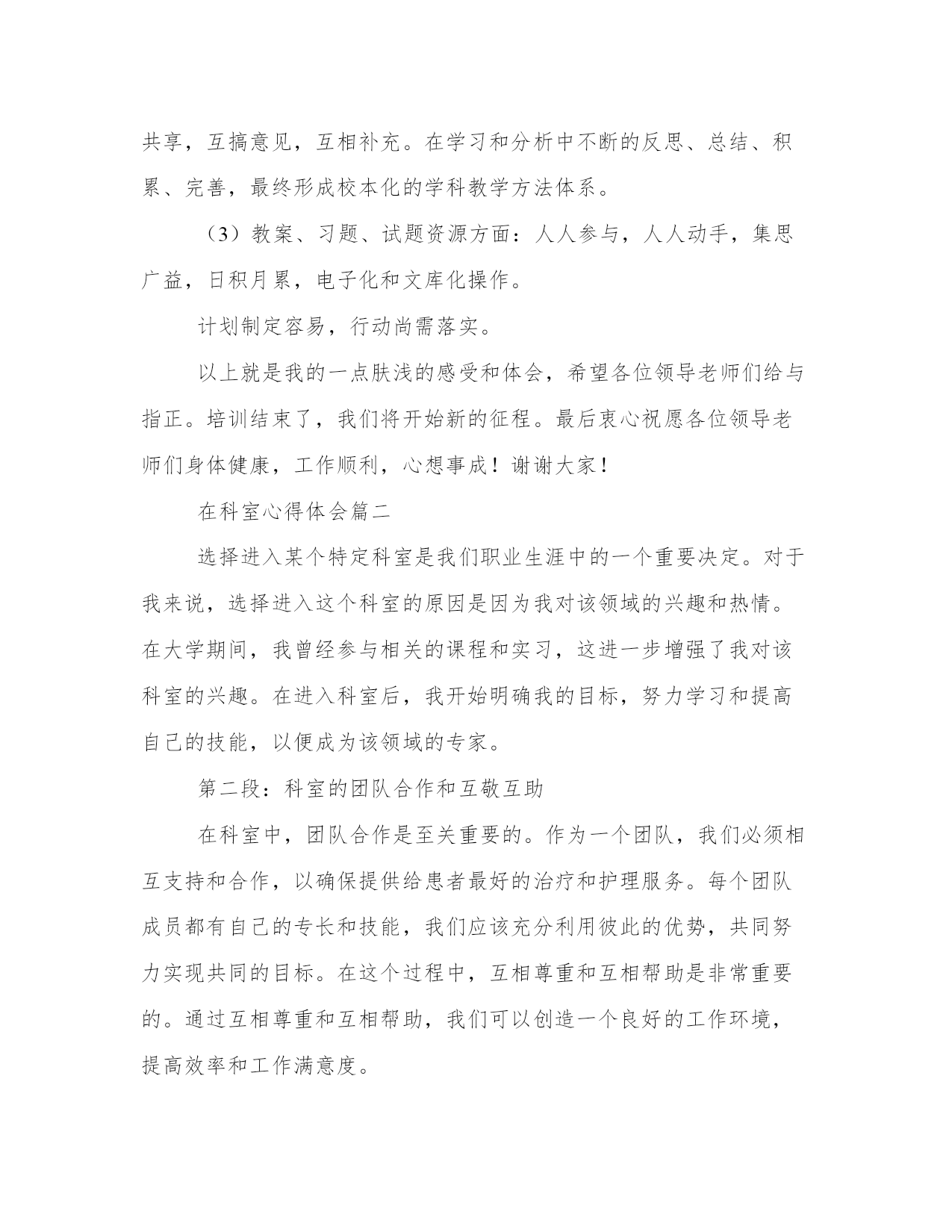 共享，互搞意见，互相补充。在学习和分析中不断的反思、总结、积累、完善，最终形成校本化的学科教学方法体系。

（3）教案、习题、试题资源方面：人人参与，人人动手，集思广益，日积月累，电子化和文库化操作。

计划制定容易，行动尚需落实。

以上就是我的一点肤浅的感受和体会，希望各位领导老师们给与指正。培训结束了，我们将开始新的征程。最后衷心祝愿各位领导老师们身体健康，工作顺利，心想事成！谢谢大家！

在科室心得体会篇二

选择进入某个特定科室是我们职业生涯中的一个重要决定。对于我来说，选择进入这个科室的原因是因为我对该领域的兴趣和热情。在大学期间，我曾经参与相关的课程和实习，这进一步增强了我对该科室的兴趣。在进入科室后，我开始明确我的目标，努力学习和提高自己的技能，以便成为该领域的专家。

第二段：科室的团队合作和互敬互助

在科室中，团队合作是至关重要的。作为一个团队，我们必须相互支持和合作，以确保提供给患者最好的治疗和护理服务。每个团队成员都有自己的专长和技能，我们应该充分利用彼此的优势，共同努力实现共同的目标。在这个过程中，互相尊重和互相帮助是非常重要的。通过互相尊重和互相帮助，我们可以创造一个良好的工作环境，提高效率和工作满意度。